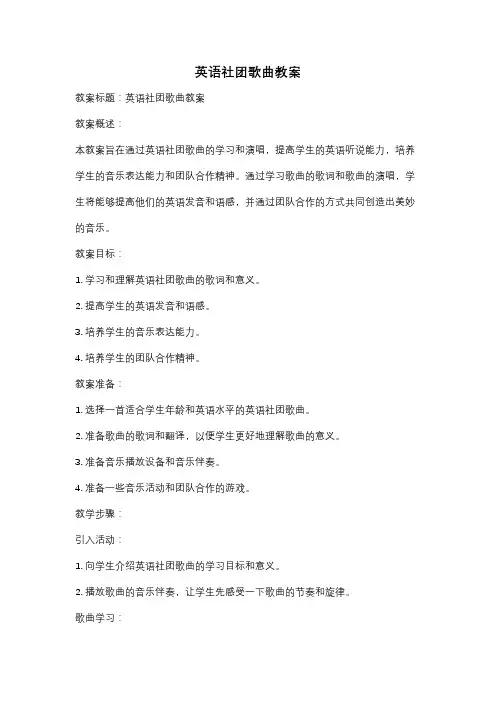 英语社团歌曲教案

教案标题：英语社团歌曲教案

教案概述：

本教案旨在通过英语社团歌曲的学习和演唱，提高学生的英语听说能力，培养学生的音乐表达能力和团队合作精神。通过学习歌曲的歌词和歌曲的演唱，学生将能够提高他们的英语发音和语感，并通过团队合作的方式共同创造出美妙的音乐。

教案目标：

1. 学习和理解英语社团歌曲的歌词和意义。

2. 提高学生的英语发音和语感。

3. 培养学生的音乐表达能力。

4. 培养学生的团队合作精神。

教案准备：

1. 选择一首适合学生年龄和英语水平的英语社团歌曲。

2. 准备歌曲的歌词和翻译，以便学生更好地理解歌曲的意义。

3. 准备音乐播放设备和音乐伴奏。

4. 准备一些音乐活动和团队合作的游戏。

教学步骤：

引入活动：

1. 向学生介绍英语社团歌曲的学习目标和意义。

2. 播放歌曲的音乐伴奏，让学生先感受一下歌曲的节奏和旋律。

歌曲学习：